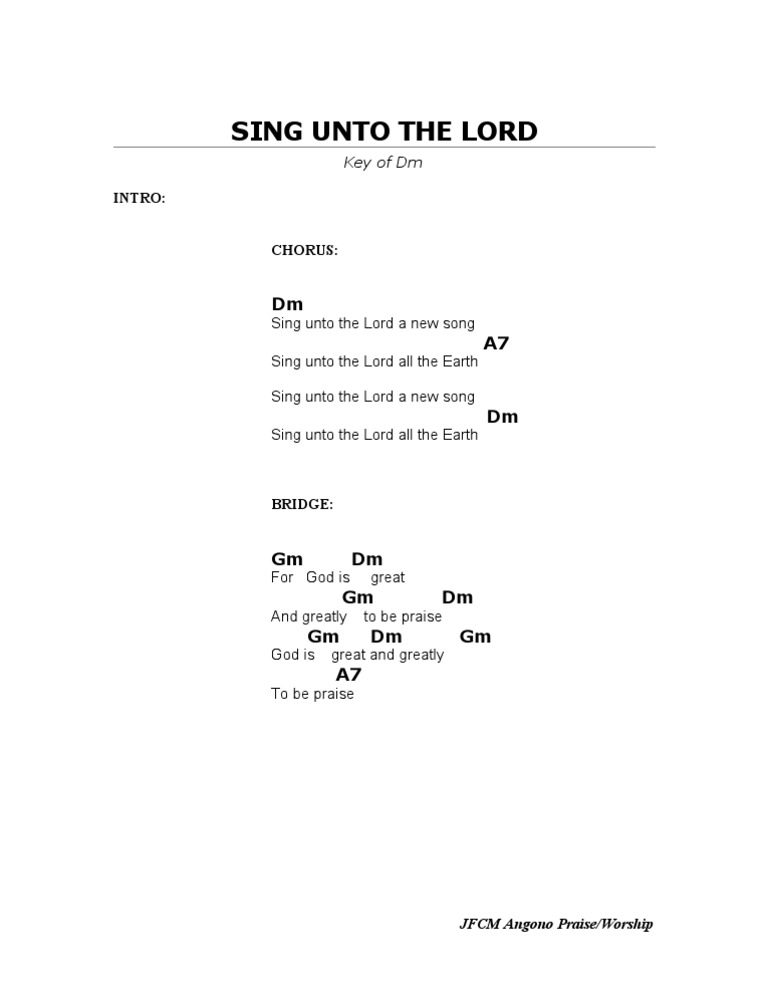 SING UNTO THE LORD

Key of Dm

INTRO:

CHORUS:

Dm
Sing unto the Lord a new song
A7
Sing unto the Lord all the Earth

Sing unto the Lord a new song
Dm
Sing unto the Lord all the Earth

BRIDGE:

Gm Dm
For God is great
Gm Dm
And greatly to be praise
Gm Dm Gm
God is great and greatly
A7
To be praise

JFCM Angono Praise/Worship